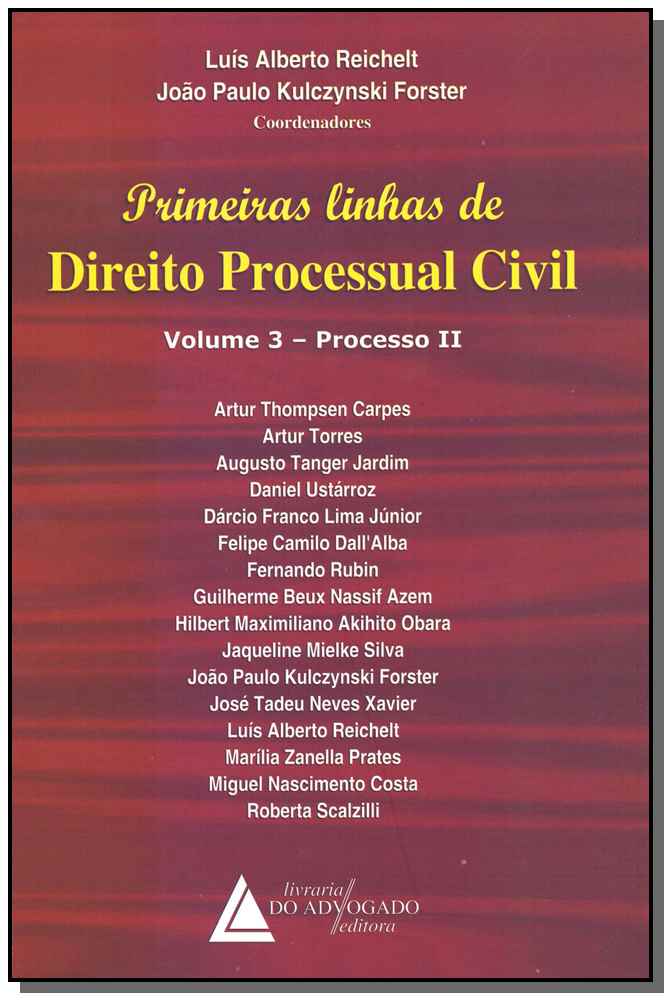 Luís Alberto Reichelt
João Paulo Kulczynski Forster
Coordenadores

Primeiras linhas de
Direito Processual Civil

Volume 3 – Processo II

Artur Thompsen Carpes
Artur Torres
Augusto Tanger Jardim
Daniel Ustárroz
Dárcio Franco Lima Júnior
Felipe Camilo Dall'Alba
Fernando Rubin
Guilherme Beux Nassif Azem
Hilbert Maximiliano Akihito Obara
Jaqueline Mielke Silva
João Paulo Kulczynski Forster
José Tadeu Neves Xavier
Luís Alberto Reichelt
Marília Zanella Prates
Miguel Nascimento Costa
Roberta Scalzilli

livraria
DO ADVOGADO
editora